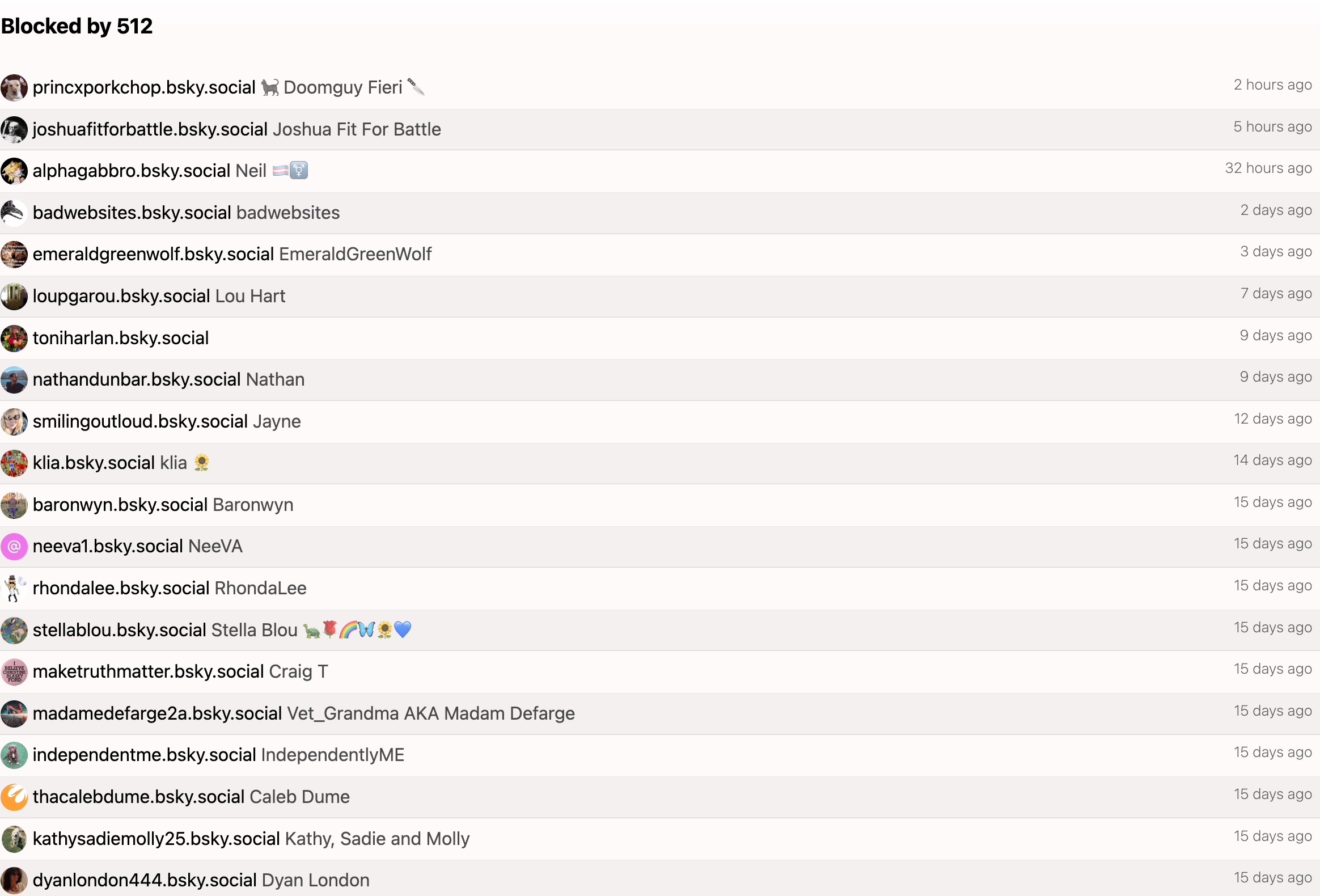 Blocked by 512

princxporkchop.bsky.social 🐈‍⬛ Doomguy Fieri 🔪 2 hours ago

joshuafitforbattle.bsky.social Joshua Fit For Battle 5 hours ago

alphagabbro.bsky.social Neil 🏳️‍⚧️⚧️ 32 hours ago

badwebsites.bsky.social badwebsites 2 days ago

emeraldgreenwolf.bsky.social EmeraldGreenWolf 3 days ago

loupgarou.bsky.social Lou Hart 7 days ago

toniharlan.bsky.social 9 days ago

nathandunbar.bsky.social Nathan 9 days ago

smilingoutloud.bsky.social Jayne 12 days ago

klia.bsky.social klia 🌻 14 days ago

baronwyn.bsky.social Baronwyn 15 days ago

neeva1.bsky.social NeeVA 15 days ago

rhondalee.bsky.social RhondaLee 15 days ago

stellablou.bsky.social Stella Blou 🐢🌹🌈🦋🌻💙 15 days ago

maketruthmatter.bsky.social Craig T 15 days ago

madamedefarge2a.bsky.social Vet_Grandma AKA Madam Defarge 15 days ago

independentme.bsky.social IndependentlyME 15 days ago

thacalebdume.bsky.social Caleb Dume 15 days ago

kathysadiemolly25.bsky.social Kathy, Sadie and Molly 15 days ago

dyanlondon444.bsky.social Dyan London 15 days ago